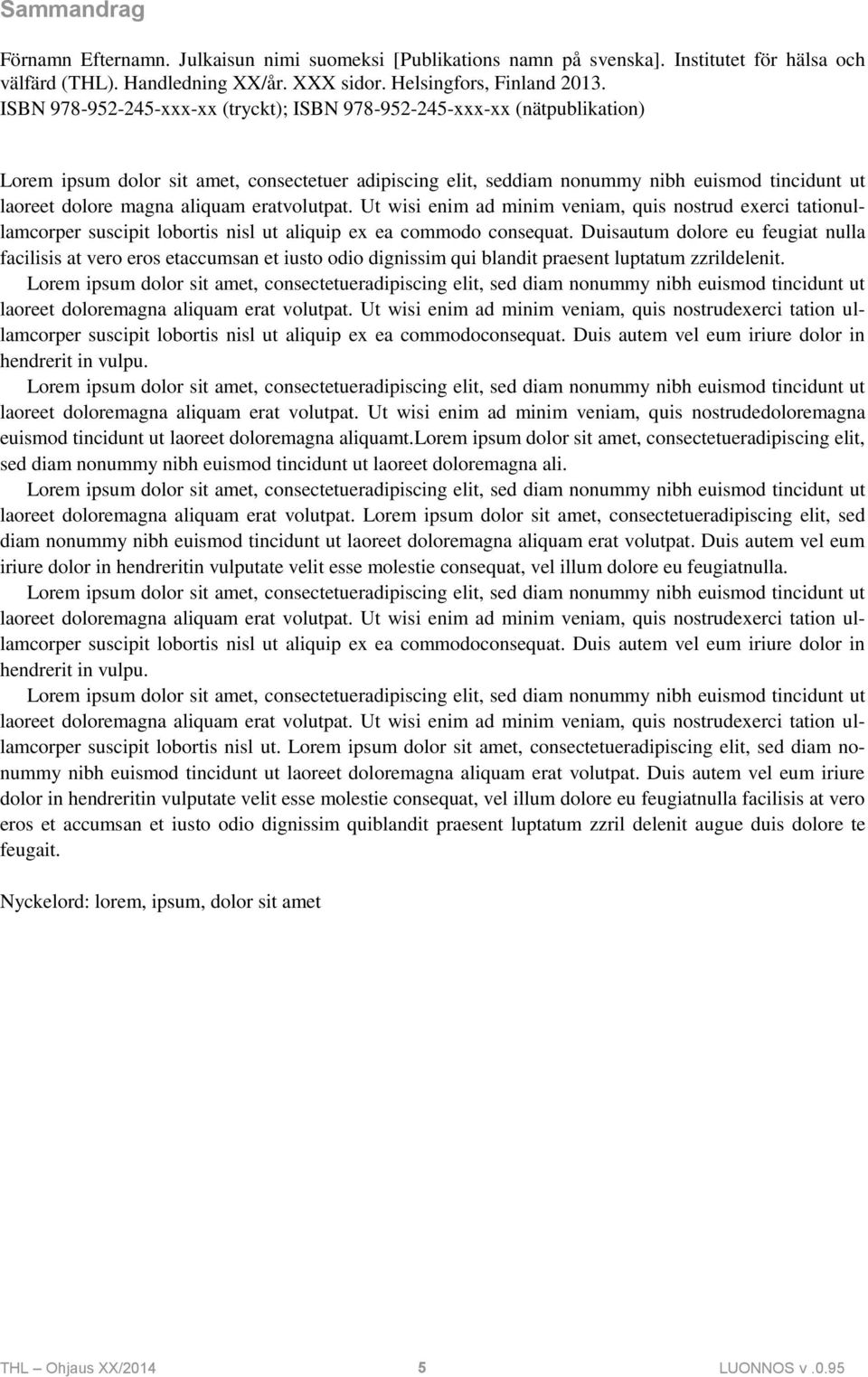 Sammandrag

Förnamn Efternamn. Julkaisun nimi suomeksi [Publikations namn på svenska]. Institutet för hälsa och välfärd (THL). Handledning XX/år. XXX sidor. Helsingfors, Finland 2013. ISBN 978-952-245-xxx-xx (tryckt); ISBN 978-952-245-xxx-xx (nätpublikation)

Lorem ipsum dolor sit amet, consectetuer adipiscing elit, seddiam nonummy nibh euismod tincidunt ut laoreet dolore magna aliquam eratvolutpat. Ut wisi enim ad minim veniam, quis nostrud exerci tationullamcorper suscipit lobortis nisl ut aliquip ex ea commodo consequat. Duisautum dolore eu feugiat nulla facilisis at vero eros etaccumsan et iusto odio dignissim qui blandit praesent luptatum zzrildelenit.

Lorem ipsum dolor sit amet, consectetueradipiscing elit, sed diam nonummy nibh euismod tincidunt ut laoreet doloremagna aliquam erat volutpat. Ut wisi enim ad minim veniam, quis nostrudexerci tation ullamcorper suscipit lobortis nisl ut aliquip ex ea commodoconsequat. Duis autem vel eum iriure dolor in hendrerit in vulpu.

Lorem ipsum dolor sit amet, consectetueradipiscing elit, sed diam nonummy nibh euismod tincidunt ut laoreet doloremagna aliquam erat volutpat. Ut wisi enim ad minim veniam, quis nostrudedoloremagna euismod tincidunt ut laoreet doloremagna aliquamt.Lorem ipsum dolor sit amet, consectetueradipiscing elit, sed diam nonummy nibh euismod tincidunt ut laoreet doloremagna ali.

Lorem ipsum dolor sit amet, consectetueradipiscing elit, sed diam nonummy nibh euismod tincidunt ut laoreet doloremagna aliquam erat volutpat. Lorem ipsum dolor sit amet, consectetueradipiscing elit, sed diam nonummy nibh euismod tincidunt ut laoreet doloremagna aliquam erat volutpat. Duis autem vel eum iriure dolor in hendreritin vulputate velit esse molestie consequat, vel illum dolore eu feugiatnulla.

Lorem ipsum dolor sit amet, consectetueradipiscing elit, sed diam nonummy nibh euismod tincidunt ut laoreet doloremagna aliquam erat volutpat. Ut wisi enim ad minim veniam, quis nostrudexerci tation ullamcorper suscipit lobortis nisl ut aliquip ex ea commodoconsequat. Duis autem vel eum iriure dolor in hendrerit in vulpu.

Lorem ipsum dolor sit amet, consectetueradipiscing elit, sed diam nonummy nibh euismod tincidunt ut laoreet doloremagna aliquam erat volutpat. Ut wisi enim ad minim veniam, quis nostrudexerci tation ullamcorper suscipit lobortis nisl ut. Lorem ipsum dolor sit amet, consectetueradipiscing elit, sed diam nonummy nibh euismod tincidunt ut laoreet doloremagna aliquam erat volutpat. Duis autem vel eum iriure dolor in hendreritin vulputate velit esse molestie consequat, vel illum dolore eu feugiatnulla facilisis at vero eros et accumsan et iusto odio dignissim quiblandit praesent luptatum zzril delenit augue duis dolore te feugait.

Nyckelord: lorem, ipsum, dolor sit amet

THL – Ohjaus XX/2014 5 LUONNOS v .0.95